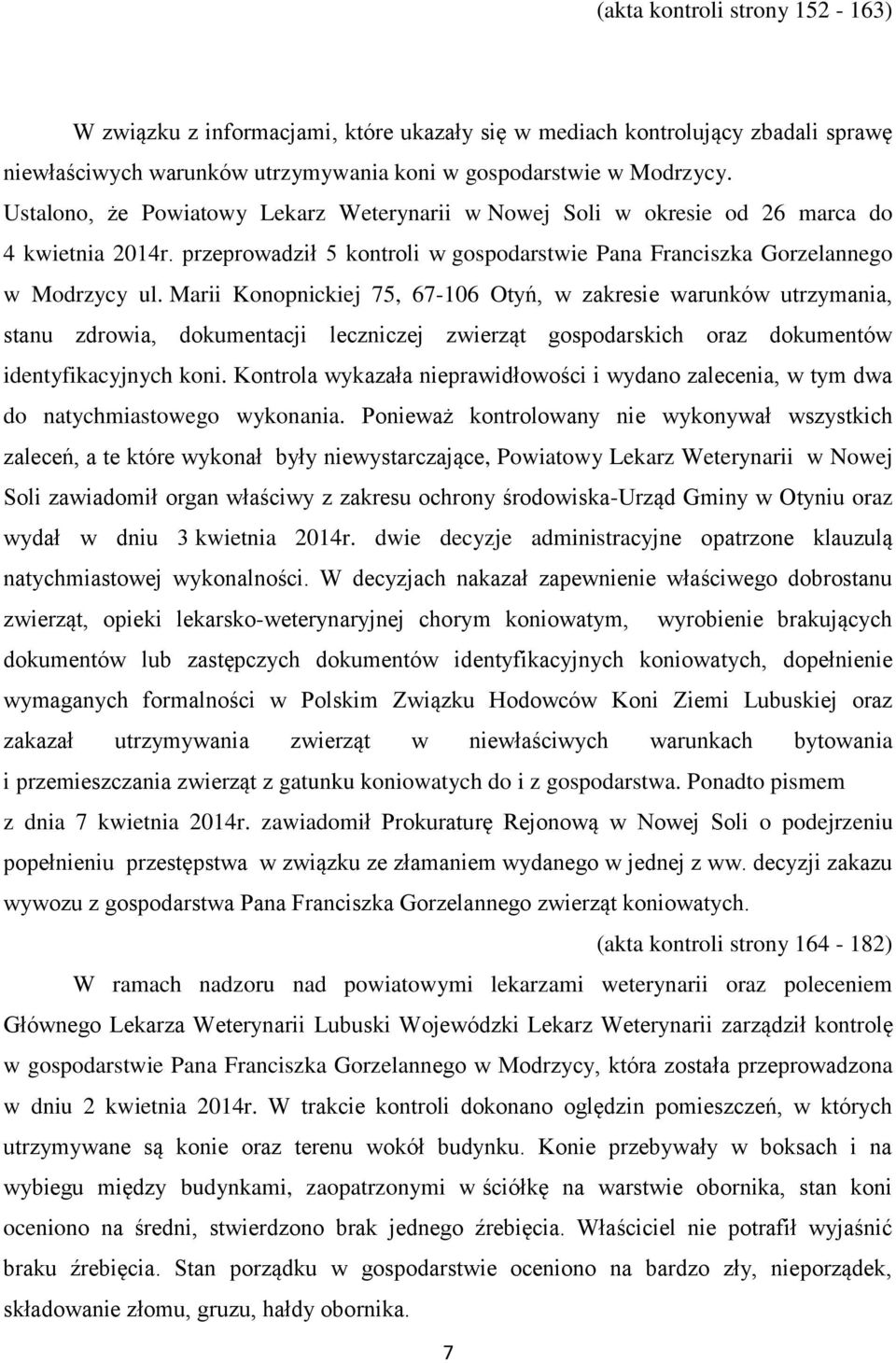 (akta kontroli strony 152 - 163)

W związku z informacjami, które ukazały się w mediach kontrolujący zbadali sprawę niewłaściwych warunków utrzymywania koni w gospodarstwie w Modrzycy. Ustalono, że Powiatowy Lekarz Weterynarii w Nowej Soli w okresie od 26 marca do 4 kwietnia 2014r. przeprowadził 5 kontroli w gospodarstwie Pana Franciszka Gorzelannego w Modrzycy ul. Marii Konopnickiej 75, 67-106 Otyń, w zakresie warunków utrzymania, stanu zdrowia, dokumentacji leczniczej zwierząt gospodarskich oraz dokumentów identyfikacyjnych koni. Kontrola wykazała nieprawidłowości i wydano zalecenia, w tym dwa do natychmiastowego wykonania. Ponieważ kontrolowany nie wykonywał wszystkich zaleceń, a te które wykonał były niewystarczające, Powiatowy Lekarz Weterynarii w Nowej Soli zawiadomił organ właściwy z zakresu ochrony środowiska-Urząd Gminy w Otyniu oraz wydał w dniu 3 kwietnia 2014r. dwie decyzje administracyjne opatrzone klauzulą natychmiastowej wykonalności. W decyzjach nakazał zapewnienie właściwego dobrostanu zwierząt, opieki lekarsko-weterynaryjnej chorym koniowatym, wyrobienie brakujących dokumentów lub zastępczych dokumentów identyfikacyjnych koniowatych, dopełnienie wymaganych formalności w Polskim Związku Hodowców Koni Ziemi Lubuskiej oraz zakazał utrzymywania zwierząt w niewłaściwych warunkach bytowania i przemieszczania zwierząt z gatunku koniowatych do i z gospodarstwa. Ponadto pismem z dnia 7 kwietnia 2014r. zawiadomił Prokuraturę Rejonową w Nowej Soli o podejrzeniu popełnieniu przestępstwa w związku ze złamaniem wydanego w jednej z ww. decyzji zakazu wywozu z gospodarstwa Pana Franciszka Gorzelannego zwierząt koniowatych.

(akta kontroli strony 164 - 182)

W ramach nadzoru nad powiatowymi lekarzami weterynarii oraz poleceniem Głównego Lekarza Weterynarii Lubuski Wojewódzki Lekarz Weterynarii zarządził kontrolę w gospodarstwie Pana Franciszka Gorzelannego w Modrzycy, która została przeprowadzona w dniu 2 kwietnia 2014r. W trakcie kontroli dokonano oględzin pomieszczeń, w których utrzymywane są konie oraz terenu wokół budynku. Konie przebywały w boksach i na wybiegu między budynkami, zaopatrzonymi w ściółkę na warstwie obornika, stan koni oceniono na średni, stwierdzono brak jednego źrebięcia. Właściciel nie potrafił wyjaśnić braku źrebięcia. Stan porządku w gospodarstwie oceniono na bardzo zły, nieporządek, składowanie złomu, gruzu, hałdy obornika.

7